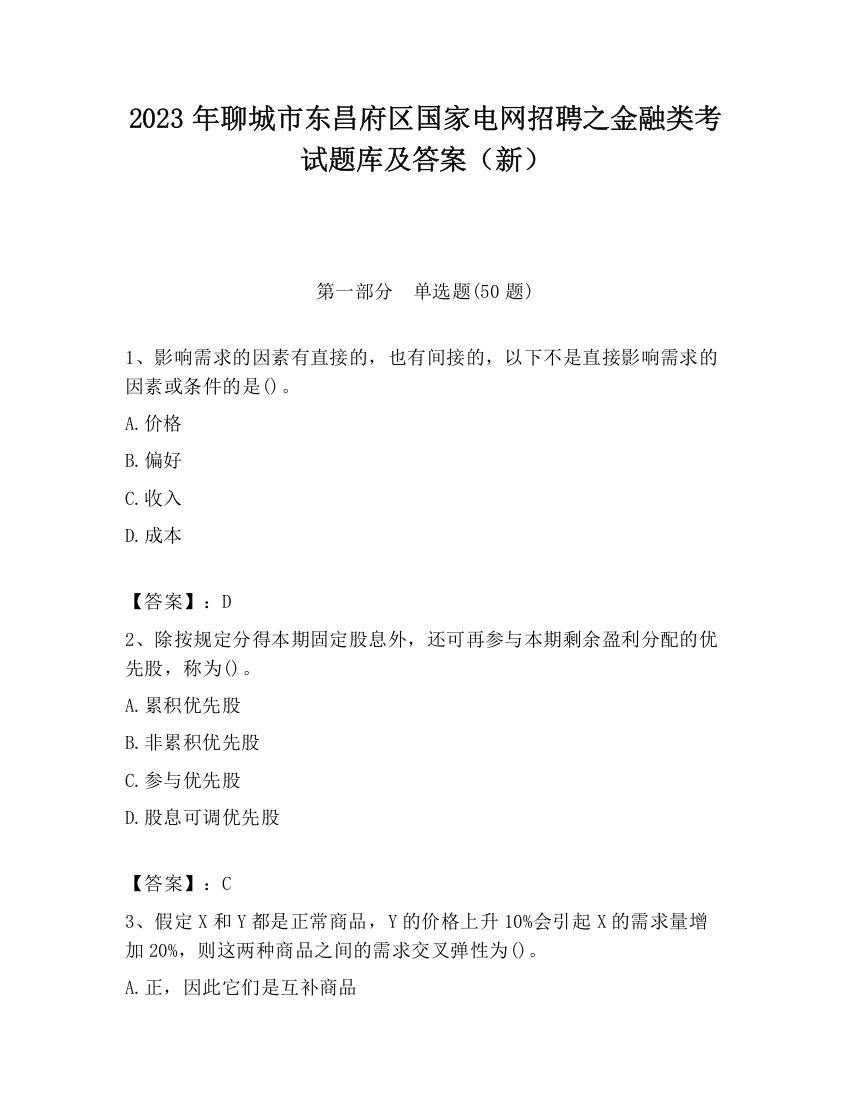 2023 年聊城市东昌府区国家电网招聘之金融类考试题库及答案（新）

第一部分　单选题(50 题)

1、影响需求的因素有直接的，也有间接的，以下不是直接影响需求的因素或条件的是()。

A.价格

B.偏好

C.收入

D.成本

【答案】：D

2、除按规定分得本期固定股息外，还可再参与本期剩余盈利分配的优先股，称为()。

A.累积优先股

B.非累积优先股

C.参与优先股

D.股息可调优先股

【答案】：C

3、假定 X 和 Y 都是正常商品，Y 的价格上升 10%会引起 X 的需求量增加 20%，则这两种商品之间的需求交叉弹性为()。

A.正，因此它们是互补商品